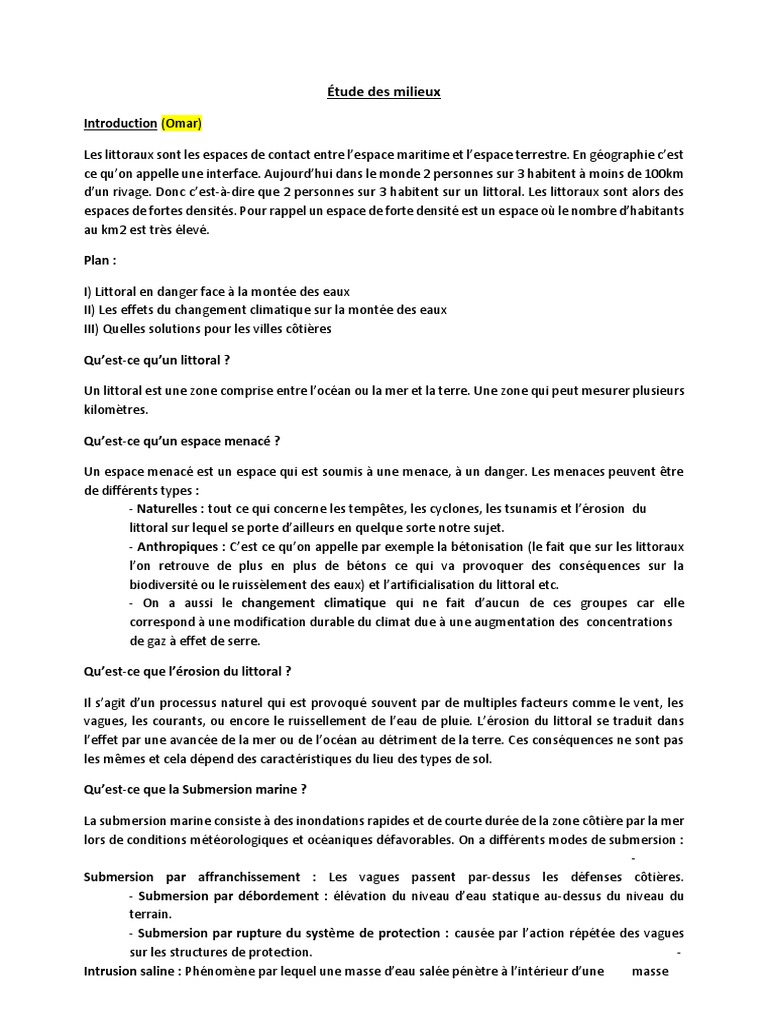 Étude des milieux

Introduction (Omar)

Les littoraux sont les espaces de contact entre l'espace maritime et l'espace terrestre. En géographie c'est ce qu'on appelle une interface. Aujourd'hui dans le monde 2 personnes sur 3 habitent à moins de 100km d'un rivage. Donc c'est-à-dire que 2 personnes sur 3 habitent sur un littoral. Les littoraux sont alors des espaces de fortes densités. Pour rappel un espace de forte densité est un espace où le nombre d'habitants au km2 est très élevé.

Plan :

I) Littoral en danger face à la montée des eaux
II) Les effets du changement climatique sur la montée des eaux
III) Quelles solutions pour les villes côtières

Qu'est-ce qu'un littoral ?

Un littoral est une zone comprise entre l'océan ou la mer et la terre. Une zone qui peut mesurer plusieurs kilomètres.

Qu'est-ce qu'un espace menacé ?

Un espace menacé est un espace qui est soumis à une menace, à un danger. Les menaces peuvent être de différents types :
- Naturelles : tout ce qui concerne les tempêtes, les cyclones, les tsunamis et l'érosion du littoral sur lequel se porte d'ailleurs en quelque sorte notre sujet.
- Anthropiques : C'est ce qu'on appelle par exemple la bétonisation (le fait que sur les littoraux l'on retrouve de plus en plus de bétons ce qui va provoquer des conséquences sur la biodiversité ou le ruissèlement des eaux) et l'artificialisation du littoral etc.
- On a aussi le changement climatique qui ne fait d'aucun de ces groupes car elle correspond à une modification durable du climat due à une augmentation des concentrations de gaz à effet de serre.

Qu'est-ce que l'érosion du littoral ?

Il s'agit d'un processus naturel qui est provoqué souvent par de multiples facteurs comme le vent, les vagues, les courants, ou encore le ruissellement de l'eau de pluie. L'érosion du littoral se traduit dans l'effet par une avancée de la mer ou de l'océan au détriment de la terre. Ces conséquences ne sont pas les mêmes et cela dépend des caractéristiques du lieu des types de sol.

Qu'est-ce que la Submersion marine ?

La submersion marine consiste à des inondations rapides et de courte durée de la zone côtière par la mer lors de conditions météorologiques et océaniques défavorables. On a différents modes de submersion :
-
Submersion par affranchissement : Les vagues passent par-dessus les défenses côtières.
- Submersion par débordement : élévation du niveau d'eau statique au-dessus du niveau du terrain.
- Submersion par rupture du système de protection : causée par l'action répétée des vagues sur les structures de protection.
-
Intrusion saline : Phénomène par lequel une masse d'eau salée pénètre à l'intérieur d'une masse